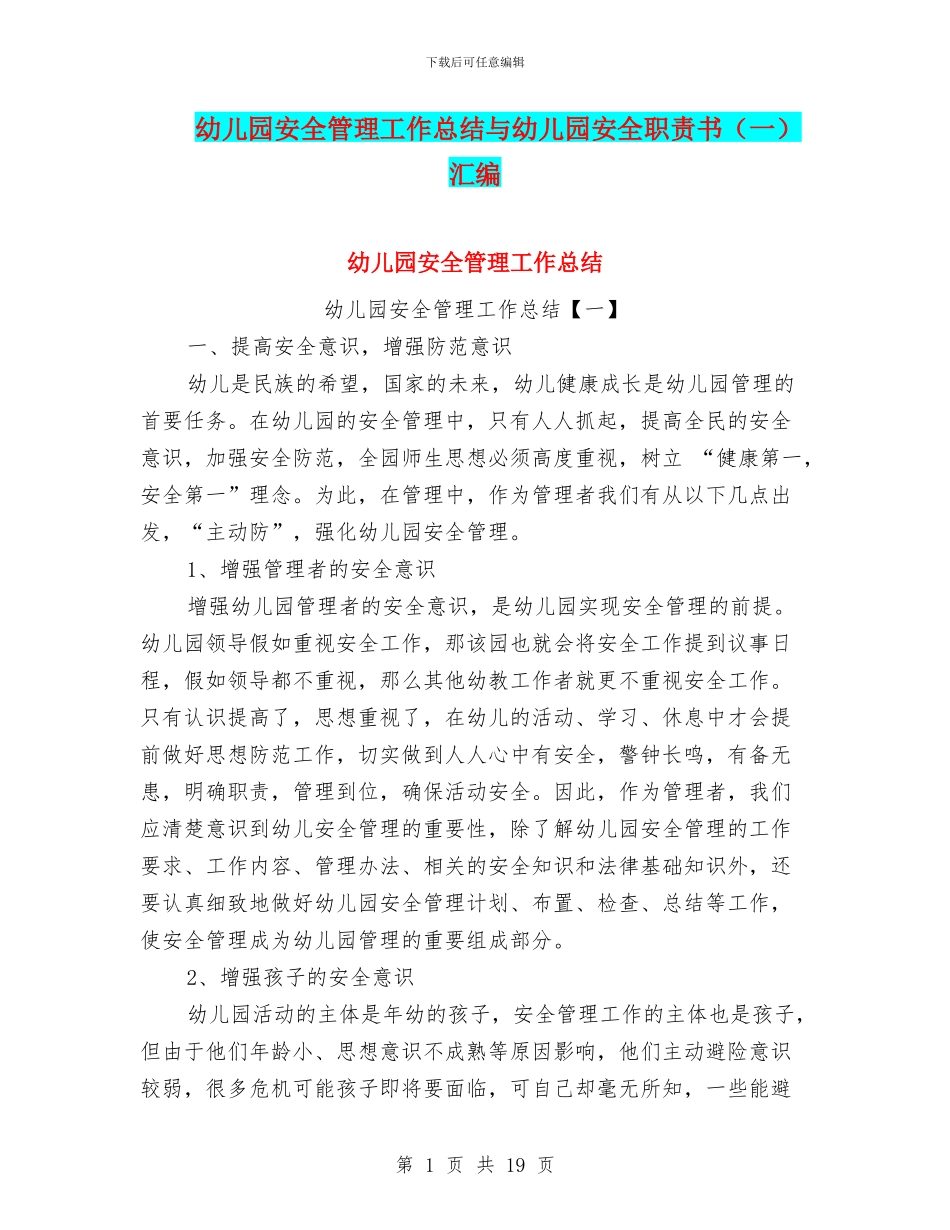 下载后可任意编辑

幼儿园安全管理工作总结与幼儿园安全职责书（一）汇编

幼儿园安全管理工作总结

幼儿园安全管理工作总结【一】

一、提高安全意识，增强防范意识

幼儿是民族的希望，国家的未来，幼儿健康成长是幼儿园管理的首要任务。在幼儿园的安全管理中，只有人人抓起，提高全民的安全意识，加强安全防范，全园师生思想必须高度重视，树立 “健康第一，安全第一”理念。为此，在管理中，作为管理者我们有从以下几点出发，“主动防”，强化幼儿园安全管理。

1、增强管理者的安全意识

增强幼儿园管理者的安全意识，是幼儿园实现安全管理的前提。幼儿园领导假如重视安全工作，那该园也就会将安全工作提到议事日程，假如领导都不重视，那么其他幼教工作者就更不重视安全工作。只有认识提高了，思想重视了，在幼儿的活动、学习、休息中才会提前做好思想防范工作，切实做到人人心中有安全，警钟长鸣，有备无患，明确职责，管理到位，确保活动安全。因此，作为管理者，我们应清楚意识到幼儿安全管理的重要性，除了解幼儿园安全管理的工作要求、工作内容、管理办法、相关的安全知识和法律基础知识外，还要认真细致地做好幼儿园安全管理计划、布置、检查、总结等工作，使安全管理成为幼儿园管理的重要组成部分。

2、增强孩子的安全意识

幼儿园活动的主体是年幼的孩子，安全管理工作的主体也是孩子，但由于他们年龄小、思想意识不成熟等原因影响，他们主动避险意识较弱，很多危机可能孩子即将要面临，可自己却毫无所知，一些能避

第 1 页 共 19 页